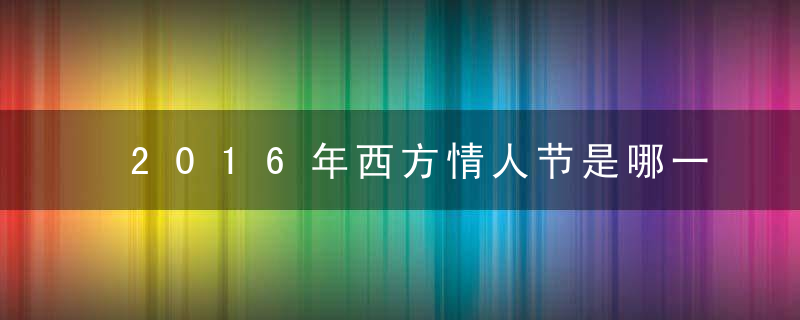 2016年西方情人节是哪一